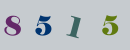 8 5 1 5